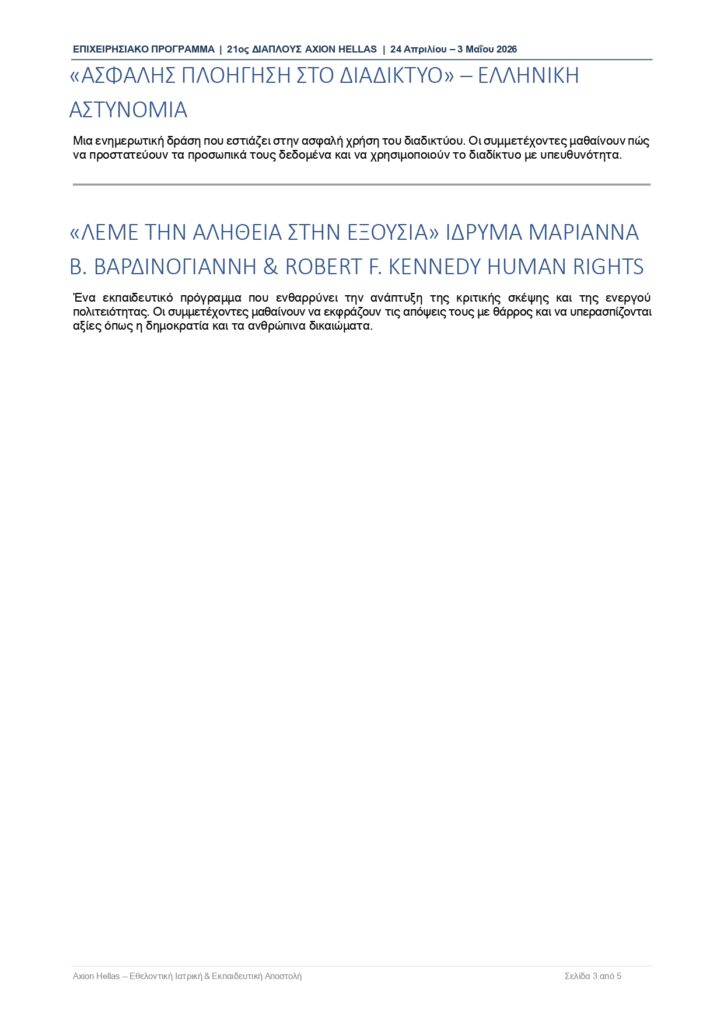 ΕΠΙΧΕΙΡΗΣΙΑΚΟ ΠΡΟΓΡΑΜΜΑ | 21ος ΔΙΑΠΛΟΥΣ AXION HELLAS | 24 Απριλίου – 3 Μαΐου 2026

«ΑΣΦΑΛΗΣ ΠΛΟΗΓΗΣΗ ΣΤΟ ΔΙΑΔΙΚΤΥΟ» – ΕΛΛΗΝΙΚΗ ΑΣΤΥΝΟΜΙΑ

Μια ενημερωτική δράση που εστιάζει στην ασφαλή χρήση του διαδικτύου. Οι συμμετέχοντες μαθαίνουν πώς να προστατεύουν τα προσωπικά τους δεδομένα και να χρησιμοποιούν το διαδίκτυο με υπευθυνότητα.

«ΛΕΜΕ ΤΗΝ ΑΛΗΘΕΙΑ ΣΤΗΝ ΕΞΟΥΣΙΑ» ΙΔΡΥΜΑ ΜΑΡΙΑΝΝΑ Β. ΒΑΡΔΙΝΟΓΙΑΝΝΗ & ROBERT F. KENNEDY HUMAN RIGHTS

Ένα εκπαιδευτικό πρόγραμμα που ενθαρρύνει την ανάπτυξη της κριτικής σκέψης και της ενεργού πολιτειότητας. Οι συμμετέχοντες μαθαίνουν να εκφράζουν τις απόψεις τους με θάρρος και να υπερασπίζονται αξίες όπως η δημοκρατία και τα ανθρώπινα δικαιώματα.

Axion Hellas – Εθελοντική Ιατρική & Εκπαιδευτική Αποστολή

Σελίδα 3 από 5